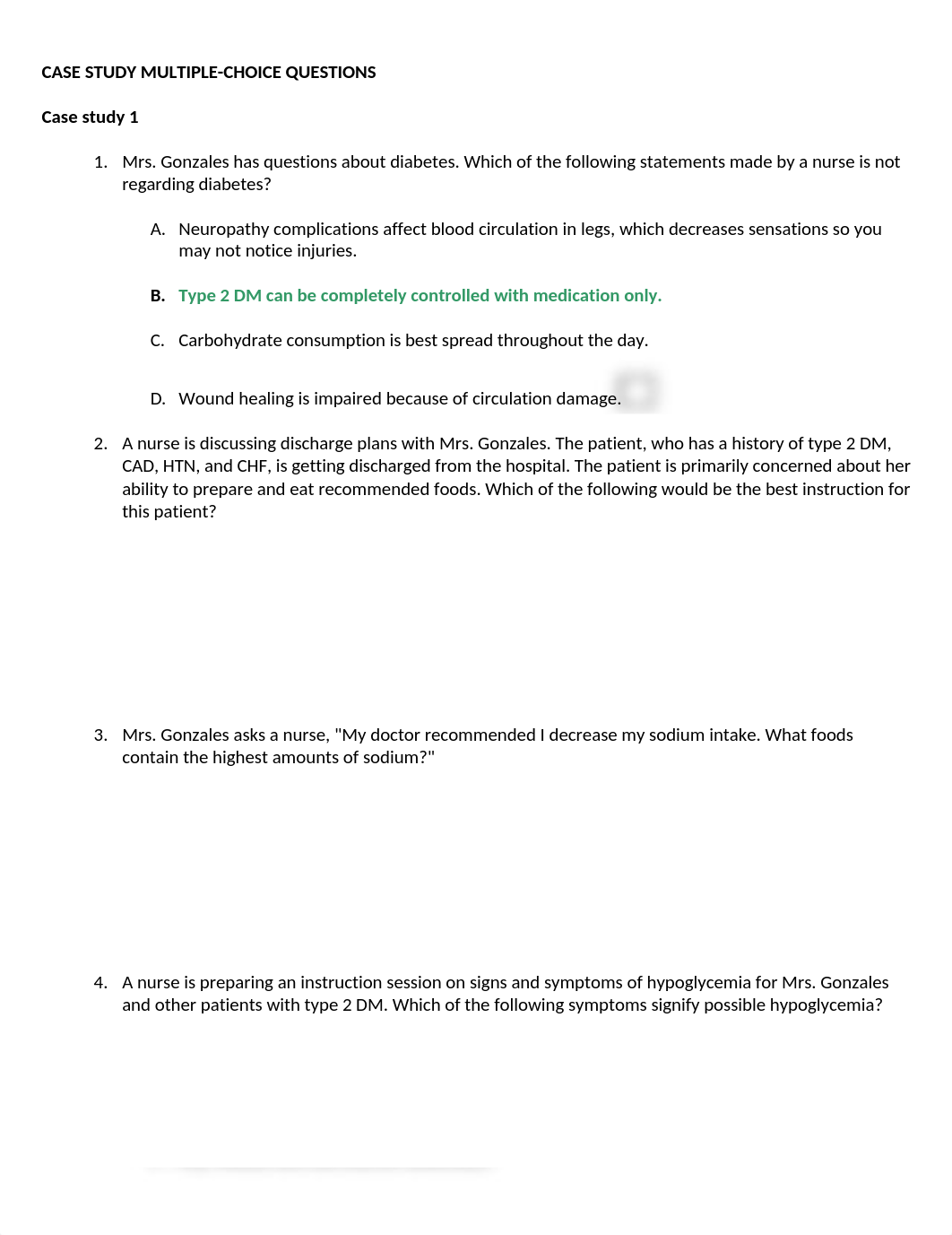 CASE STUDY MULTIPLE-CHOICE QUESTIONS

Case study 1

1. Mrs. Gonzales has questions about diabetes. Which of the following statements made by a nurse is not regarding diabetes?

A. Neuropathy complications affect blood circulation in legs, which decreases sensations so you may not notice injuries.

B. Type 2 DM can be completely controlled with medication only.

C. Carbohydrate consumption is best spread throughout the day.

D. Wound healing is impaired because of circulation damage.

2. A nurse is discussing discharge plans with Mrs. Gonzales. The patient, who has a history of type 2 DM, CAD, HTN, and CHF, is getting discharged from the hospital. The patient is primarily concerned about her ability to prepare and eat recommended foods. Which of the following would be the best instruction for this patient?

3. Mrs. Gonzales asks a nurse, "My doctor recommended I decrease my sodium intake. What foods contain the highest amounts of sodium?"

4. A nurse is preparing an instruction session on signs and symptoms of hypoglycemia for Mrs. Gonzales and other patients with type 2 DM. Which of the following symptoms signify possible hypoglycemia?